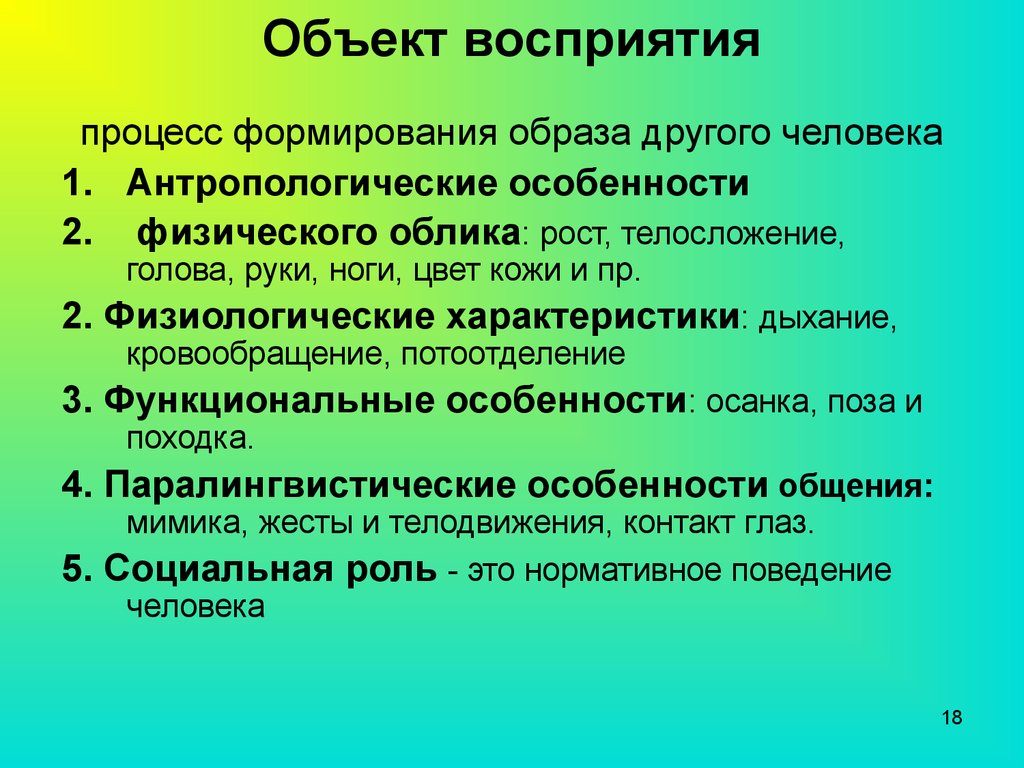 Объект восприятия

процесс формирования образа другого человека

1. Антропологические особенности

2. физического облика: рост, телосложение, голова, руки, ноги, цвет кожи и пр.

2. Физиологические характеристики: дыхание, кровообращение, потоотделение

3. Функциональные особенности: осанка, поза и походка.

4. Паралингвистические особенности общения: мимика, жесты и телодвижения, контакт глаз.

5. Социальная роль - это нормативное поведение человека

18